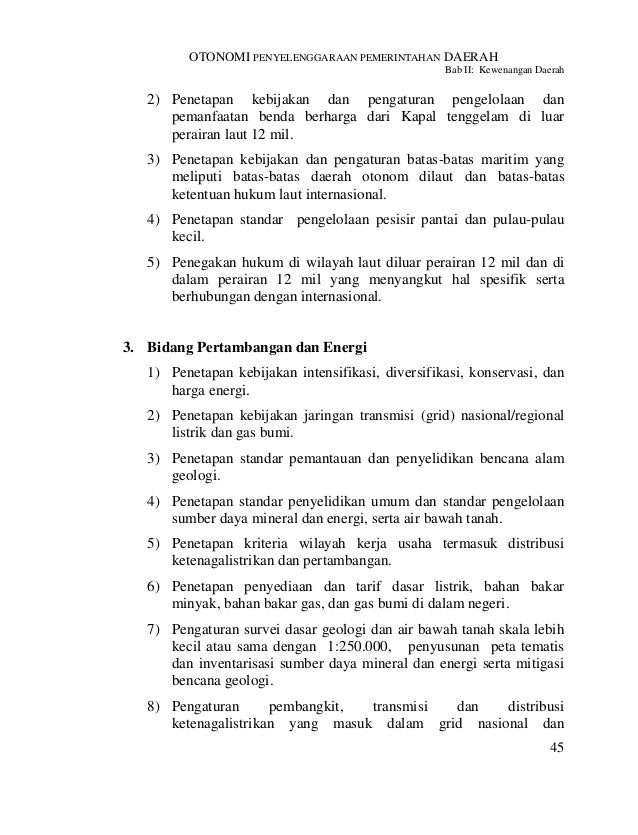 OTONOMI PENYELENGGARAAN PEMERINTAHAN DAERAH
Bab II: Kewenangan Daerah

2) Penetapan kebijakan dan pengaturan pengelolaan dan pemanfaatan benda berharga dari Kapal tenggelam di luar perairan laut 12 mil.

3) Penetapan kebijakan dan pengaturan batas-batas maritim yang meliputi batas-batas daerah otonom dilaut dan batas-batas ketentuan hukum laut internasional.

4) Penetapan standar pengelolaan pesisir pantai dan pulau-pulau kecil.

5) Penegakan hukum di wilayah laut diluar perairan 12 mil dan di dalam perairan 12 mil yang menyangkut hal spesifik serta berhubungan dengan internasional.

3. Bidang Pertambangan dan Energi

1) Penetapan kebijakan intensifikasi, diversifikasi, konservasi, dan harga energi.

2) Penetapan kebijakan jaringan transmisi (grid) nasional/regional listrik dan gas bumi.

3) Penetapan standar pemantauan dan penyelidikan bencana alam geologi.

4) Penetapan standar penyelidikan umum dan standar pengelolaan sumber daya mineral dan energi, serta air bawah tanah.

5) Penetapan kriteria wilayah kerja usaha termasuk distribusi ketenagalistrikan dan pertambangan.

6) Penetapan penyediaan dan tarif dasar listrik, bahan bakar minyak, bahan bakar gas, dan gas bumi di dalam negeri.

7) Pengaturan survei dasar geologi dan air bawah tanah skala lebih kecil atau sama dengan 1:250.000, penyusunan peta tematis dan inventarisasi sumber daya mineral dan energi serta mitigasi bencana geologi.

8) Pengaturan pembangkit, transmisi dan distribusi ketenagalistrikan yang masuk dalam grid nasional dan

45